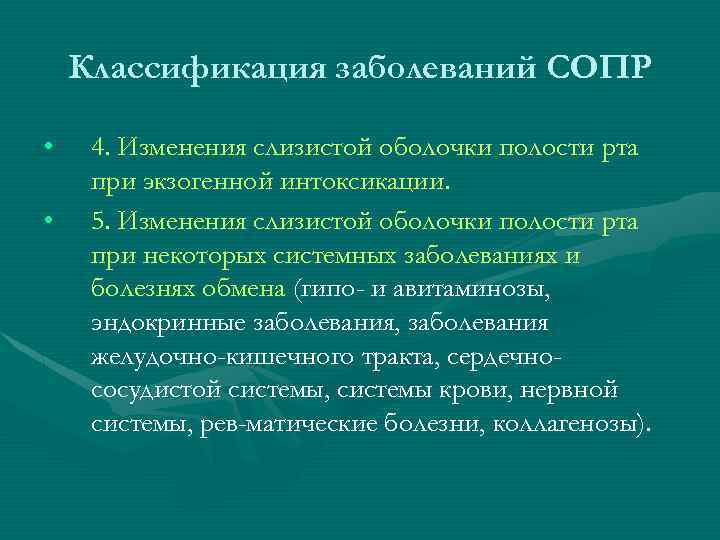 Классификация заболеваний СОПР

• 4. Изменения слизистой оболочки полости рта при экзогенной интоксикации.
• 5. Изменения слизистой оболочки полости рта при некоторых системных заболеваниях и болезнях обмена (гипо- и авитаминозы, эндокринные заболевания, заболевания желудочно-кишечного тракта, сердечно-сосудистой системы, системы крови, нервной системы, рев-матические болезни, коллагенозы).